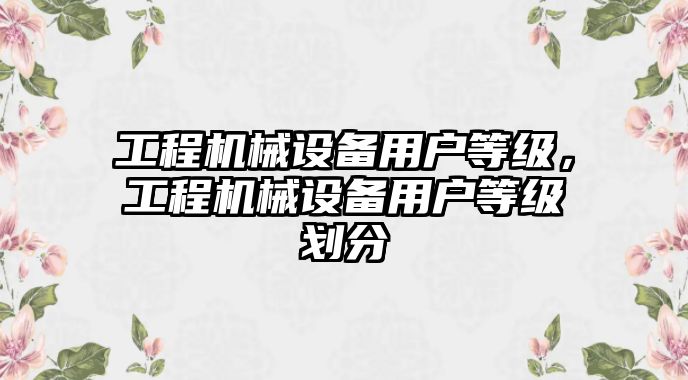 工程机械设备用户等级，工程机械设备用户等级划分